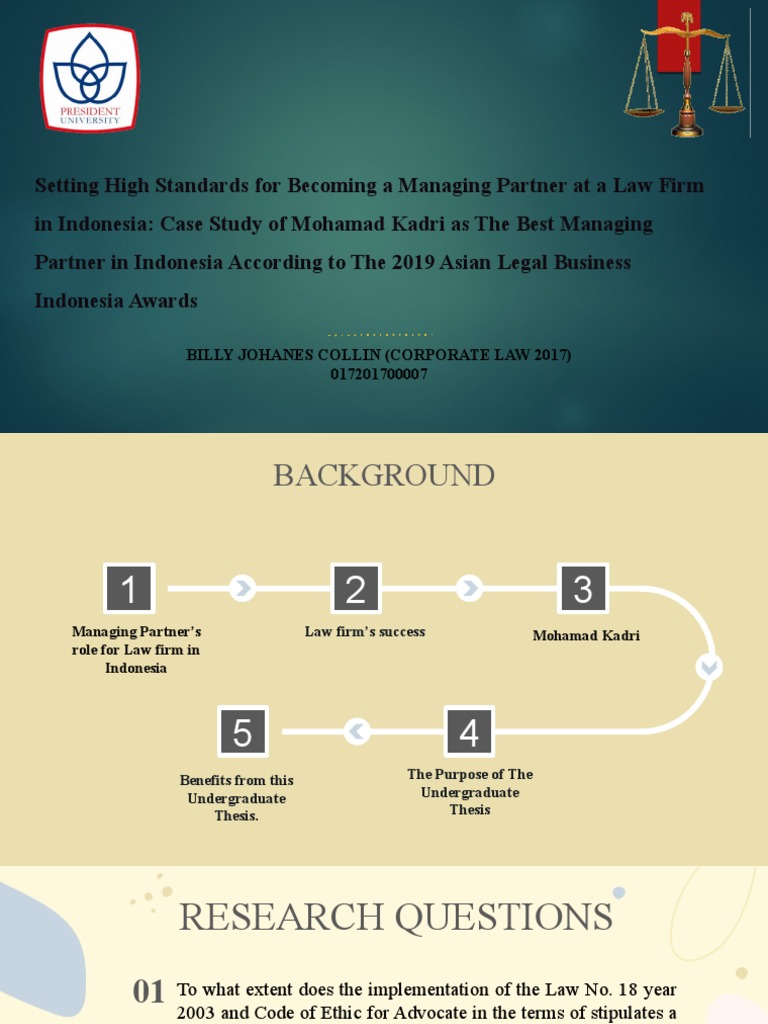 PRESIDENT UNIVERSITY

Setting High Standards for Becoming a Managing Partner at a Law Firm in Indonesia: Case Study of Mohamad Kadri as The Best Managing Partner in Indonesia According to The 2019 Asian Legal Business Indonesia Awards

BILLY JOHANES COLLIN (CORPORATE LAW 2017)
017201700007

BACKGROUND

1
Managing Partner's role for Law firm in Indonesia

2
Law firm's success

3
Mohamad Kadri

4
The Purpose of The Undergraduate Thesis

5
Benefits from this Undergraduate Thesis.

RESEARCH QUESTIONS

01 To what extent does the implementation of the Law No. 18 year 2003 and Code of Ethic for Advocate in the terms of stipulates a